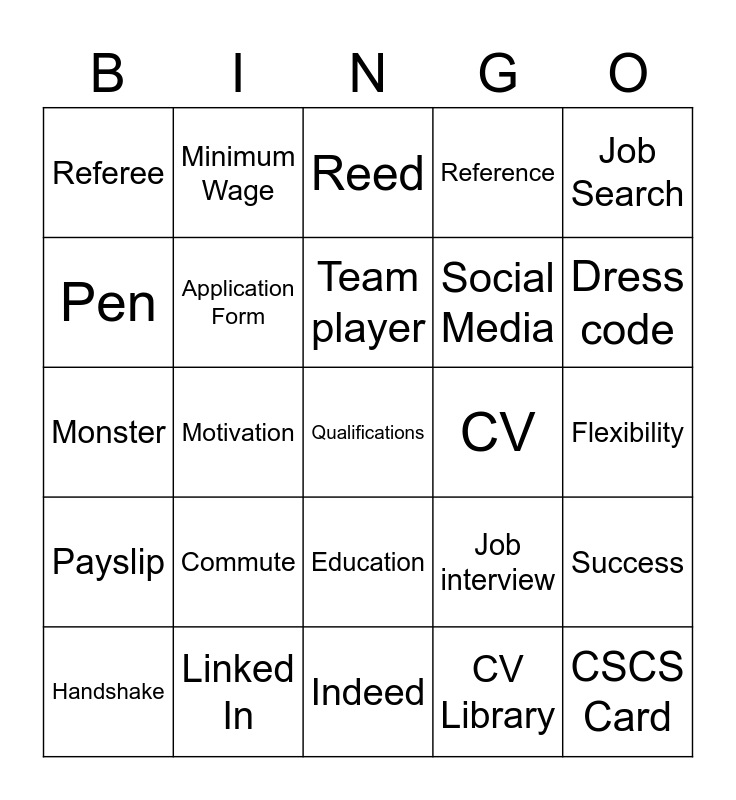 | B | I | N | G | O |
|---|---|---|---|---|
| Referee | Minimum Wage | Reed | Reference | Job Search |
| Pen | Application Form | Team player | Social Media | Dress code |
| Monster | Motivation | Qualifications | CV | Flexibility |
| Payslip | Commute | Education | Job interview | Success |
| Handshake | Linked In | Indeed | CV Library | CSCS Card |